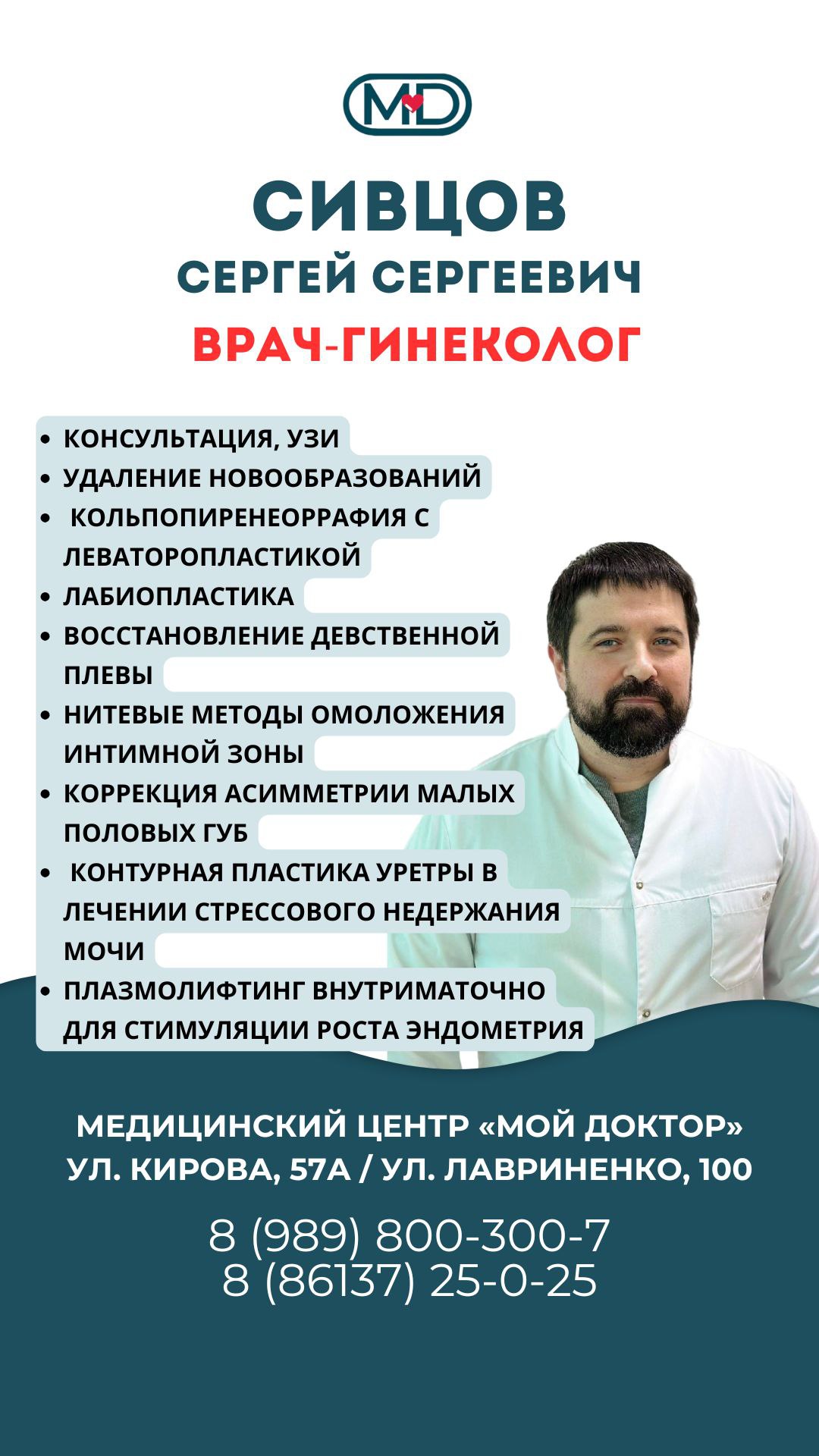 MD

СИВЦОВ
СЕРГЕЙ СЕРГЕЕВИЧ
ВРАЧ-ГИНЕКОЛОГ

• КОНСУЛЬТАЦИЯ, УЗИ
• УДАЛЕНИЕ НОВООБРАЗОВАНИЙ
• КОЛЬПОПИРЕНЕОРРАФИЯ С ЛЕВАТОРОПЛАСТИКОЙ
• ЛАБИОПЛАСТИКА
• ВОССТАНОВЛЕНИЕ ДЕВСТВЕННОЙ ПЛЕВЫ
• НИТЕВЫЕ МЕТОДЫ ОМОЛОЖЕНИЯ ИНТИМНОЙ ЗОНЫ
• КОРРЕКЦИЯ АСИММЕТРИИ МАЛЫХ ПОЛОВЫХ ГУБ
• КОНТУРНАЯ ПЛАСТИКА УРЕТРЫ В ЛЕЧЕНИИ СТРЕССОВОГО НЕДЕРЖАНИЯ МОЧИ
• ПЛАЗМОЛИФТИНГ ВНУТРИМАТОЧНО ДЛЯ СТИМУЛЯЦИИ РОСТА ЭНДОМЕТРИЯ

МЕДИЦИНСКИЙ ЦЕНТР «МОЙ ДОКТОР»
УЛ. КИРОВА, 57А / УЛ. ЛАВРИНЕНКО, 100

8 (989) 800-300-7
8 (86137) 25-0-25